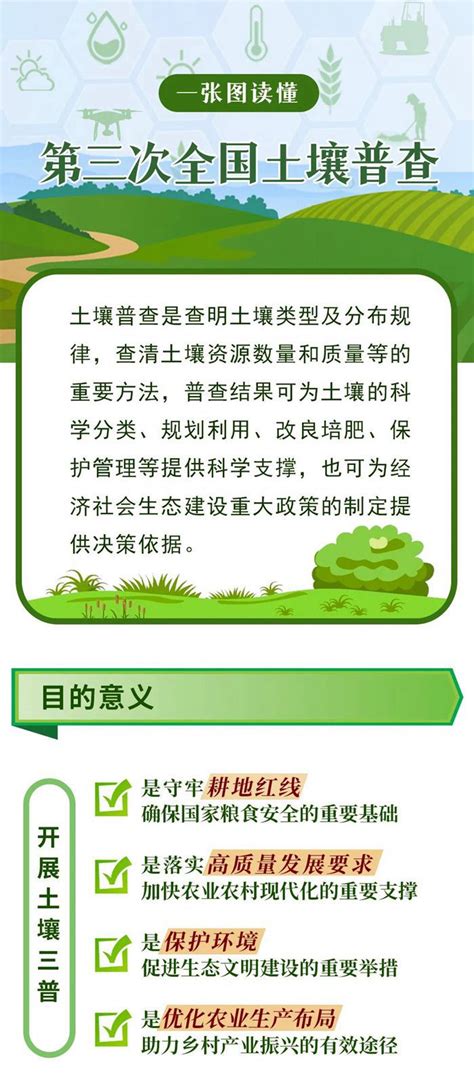 一张图读懂

第三次全国土壤普查

土壤普查是查明土壤类型及分布规律，查清土壤资源数量和质量等的重要方法，普查结果可为土壤的科学分类、规划利用、改良培肥、保护管理等提供科学支撑，也可为经济社会生态建设重大政策的制定提供决策依据。

目的意义

开展土壤三普

是守牢耕地红线
确保国家粮食安全的重要基础

是落实高质量发展要求
加快农业农村现代化的重要支撑

是保护环境
促进生态文明建设的重要举措

是优化农业生产布局
助力乡村产业振兴的有效途径